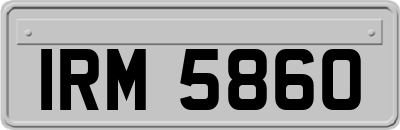 IRM 5860